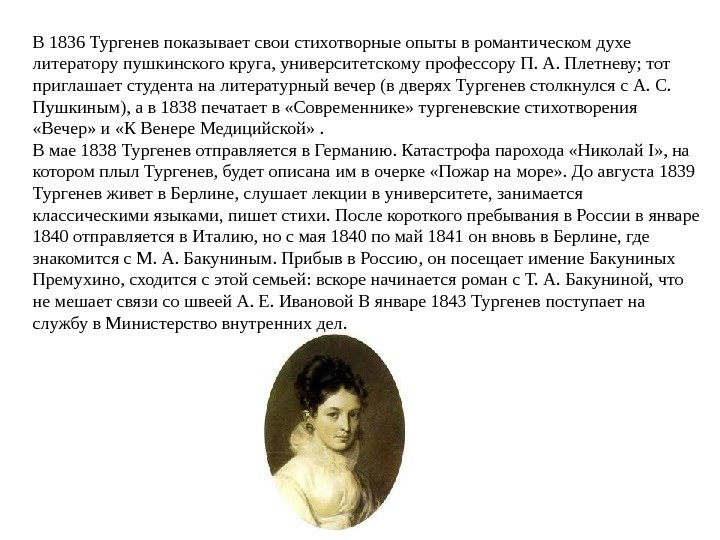 В 1836 Тургенев показывает свои стихотворные опыты в романтическом духе литератору пушкинского круга, университетскому профессору П. А. Плетневу; тот приглашает студента на литературный вечер (в дверях Тургенев столкнулся с А. С. Пушкиным), а в 1838 печатает в «Современнике» тургеневские стихотворения «Вечер» и «К Венере Медицийской» .
В мае 1838 Тургенев отправляется в Германию. Катастрофа парохода «Николай I», на котором плыл Тургенев, будет описана им в очерке «Пожар на море». До августа 1839 Тургенев живет в Берлине, слушает лекции в университете, занимается классическими языками, пишет стихи. После короткого пребывания в России в январе 1840 отправляется в Италию, но с мая 1840 по май 1841 он вновь в Берлине, где знакомится с М. А. Бакуниным. Прибыв в Россию, он посещает имение Бакуниных Премухино, сходится с этой семьей: вскоре начинается роман с Т. А. Бакуниной, что не мешает связи со швеей А. Е. Ивановой В январе 1843 Тургенев поступает на службу в Министерство внутренних дел.